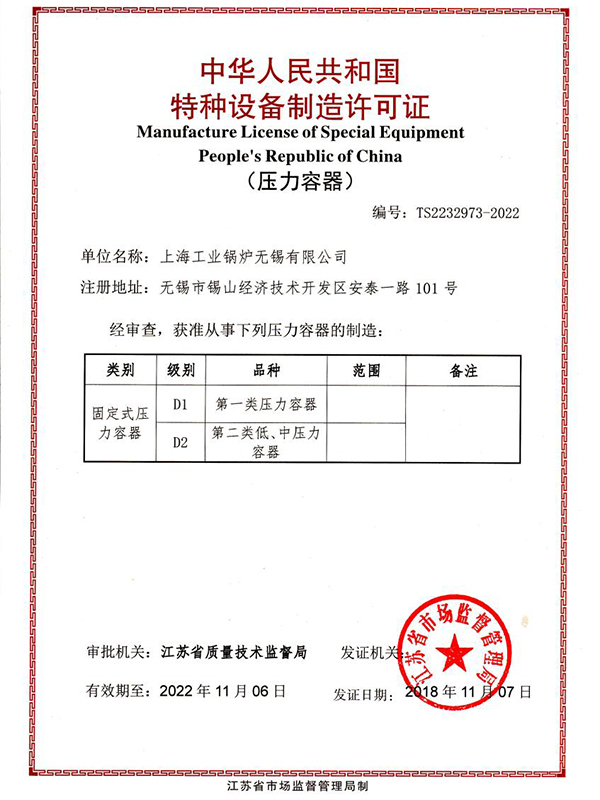 中华人民共和国
特种设备制造许可证
Manufacture License of Special Equipment
People's Republic of China
（压力容器）

编号：TS2232973-2022

单位名称：上海工业锅炉无锡有限公司
注册地址：无锡市锡山经济技术开发区安泰一路 101 号

经审查，获准从事下列压力容器的制造：

| 类别 | 级别 | 品种 | 范围 | 备注 |
|---|---|---|---|---|
| 固定式压力容器 | D1 | 第一类压力容器 | | |
| | D2 | 第二类低、中压力容器 | | |

审批机关：江苏省质量技术监督局
发证机关：
江苏省市场监督管理局

有效期至：2022 年 11 月 06 日
发证日期：2018 年 11 月 07 日

江苏省市场监督管理局制